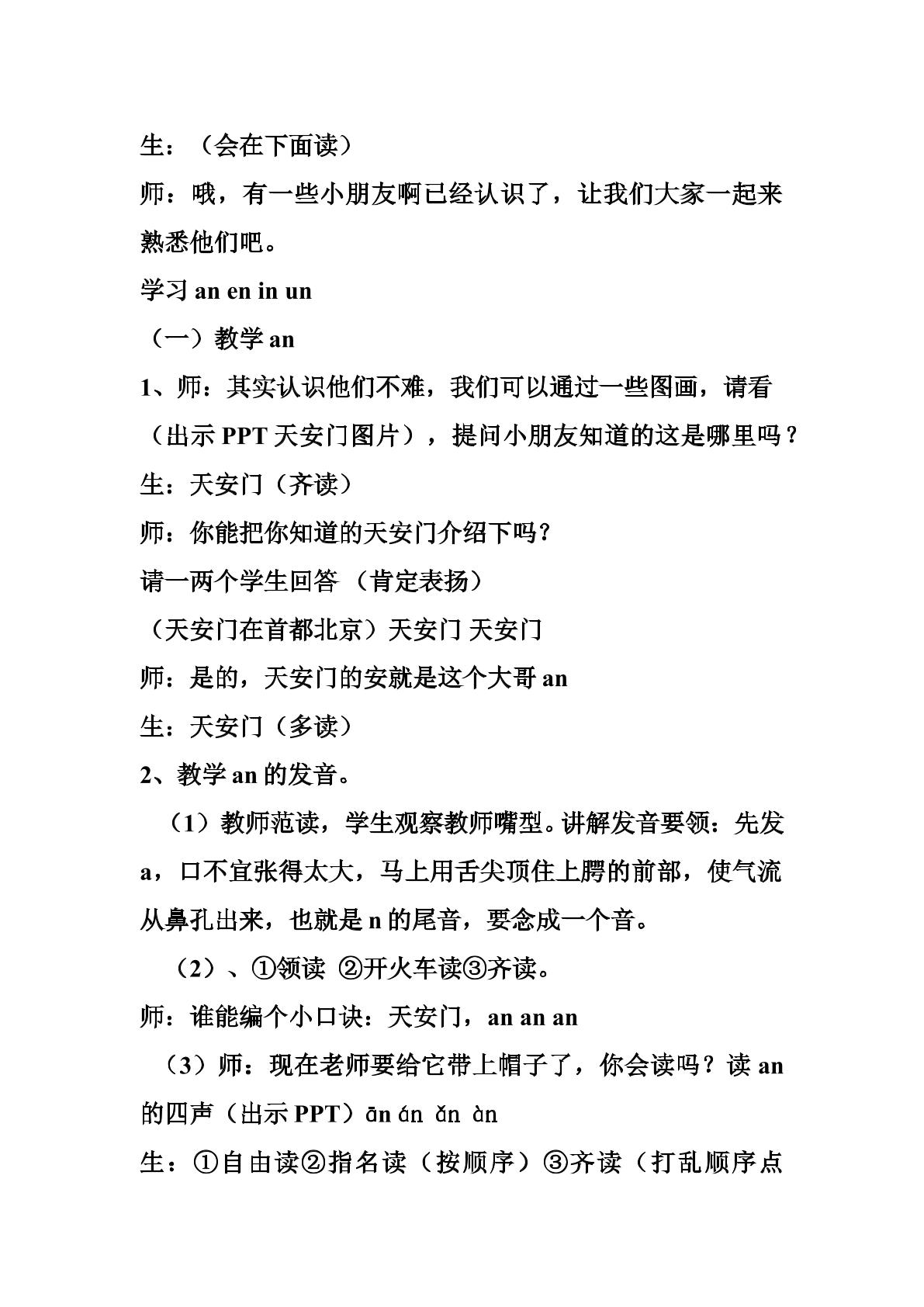 生：（会在下面读）

师：哦，有一些小朋友啊已经认识了，让我们大家一起来熟悉他们吧。

学习an en in un

（一）教学an

1、师：其实认识他们不难，我们可以通过一些图画，请看（出示PPT天安门图片），提问小朋友知道的这是哪里吗？

生：天安门（齐读）

师：你能把你知道的天安门介绍下吗？

请一两个学生回答 （肯定表扬）

（天安门在首都北京）天安门 天安门

师：是的，天安门的安就是这个大哥an

生：天安门（多读）

2、教学an的发音。

（1）教师范读，学生观察教师嘴型。讲解发音要领：先发a，口不宜张得太大，马上用舌尖顶住上腭的前部，使气流从鼻孔出来，也就是n的尾音，要念成一个音。

（2）、①领读 ②开火车读③齐读。

师：谁能编个小口诀：天安门，an an an

（3）师：现在老师要给它带上帽子了，你会读吗？读an的四声（出示PPT）ān án ǎn àn

生：①自由读②指名读（按顺序）③齐读（打乱顺序点